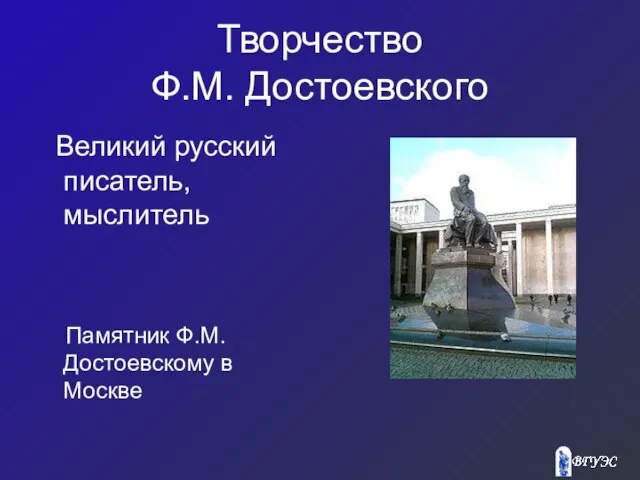 Творчество Ф.М. Достоевского

Великий русский писатель, мыслитель

Памятник Ф.М. Достоевскому в Москве

ВГУЭС